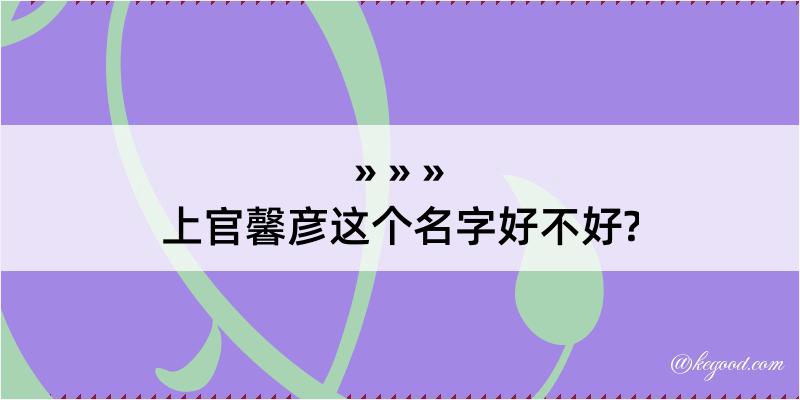 » » »
上官馨彦这个名字好不好?

@kegood.com